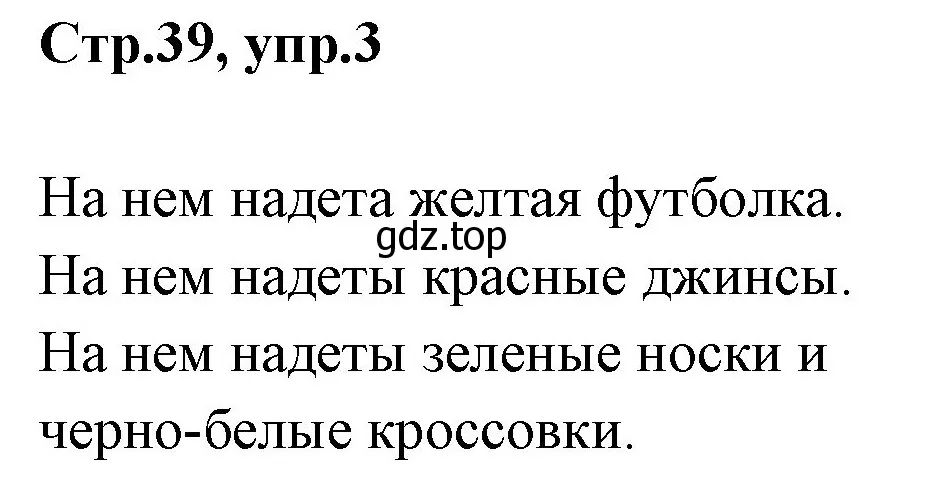 Стр.39, упр.3

На нем надета желтая футболка.
gdz.top
На нем надеты красные джинсы.
На нем надеты зеленые носки и черно-белые кроссовки.